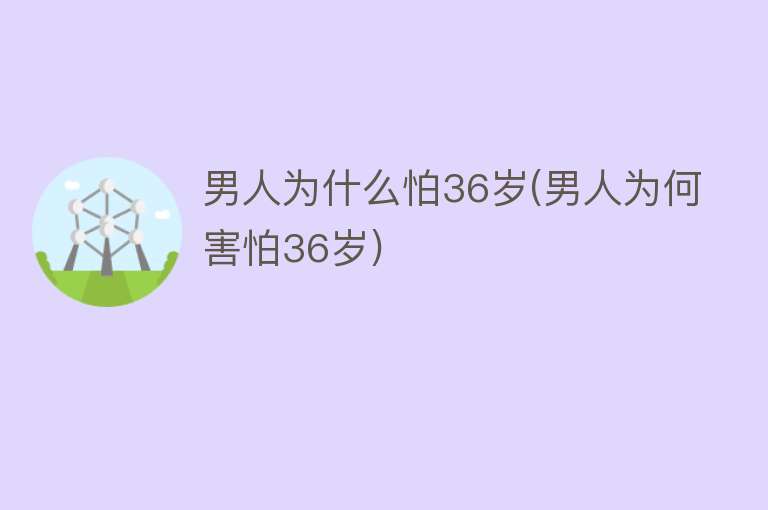 男人为什么怕36岁(男人为何害怕36岁)